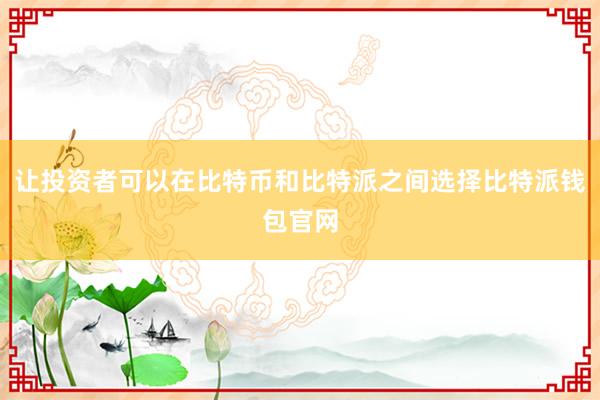 让投资者可以在比特币和比特派之间选择比特派钱包官网